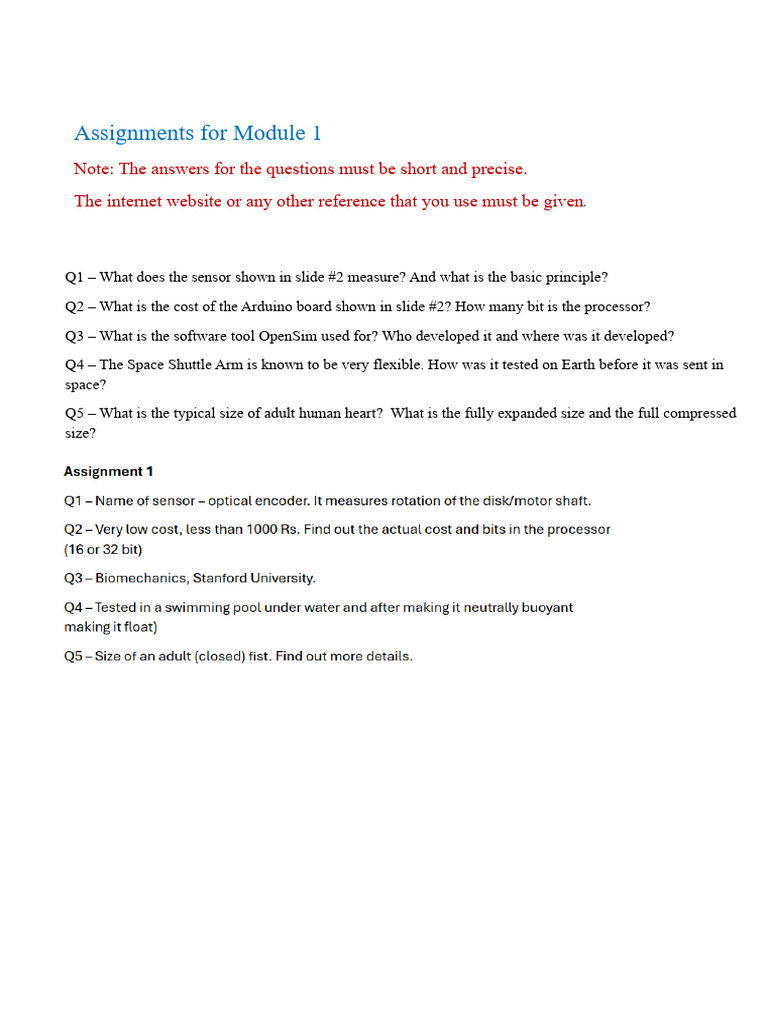 Assignments for Module 1

Note: The answers for the questions must be short and precise.

The internet website or any other reference that you use must be given.

Q1 – What does the sensor shown in slide #2 measure? And what is the basic principle?

Q2 – What is the cost of the Arduino board shown in slide #2? How many bit is the processor?

Q3 – What is the software tool OpenSim used for? Who developed it and where was it developed?

Q4 – The Space Shuttle Arm is known to be very flexible. How was it tested on Earth before it was sent in space?

Q5 – What is the typical size of adult human heart? What is the fully expanded size and the full compressed size?

Assignment 1

Q1 – Name of sensor – optical encoder. It measures rotation of the disk/motor shaft.

Q2 – Very low cost, less than 1000 Rs. Find out the actual cost and bits in the processor (16 or 32 bit)

Q3 – Biomechanics, Stanford University.

Q4 – Tested in a swimming pool under water and after making it neutrally buoyant making it float)

Q5 – Size of an adult (closed) fist. Find out more details.